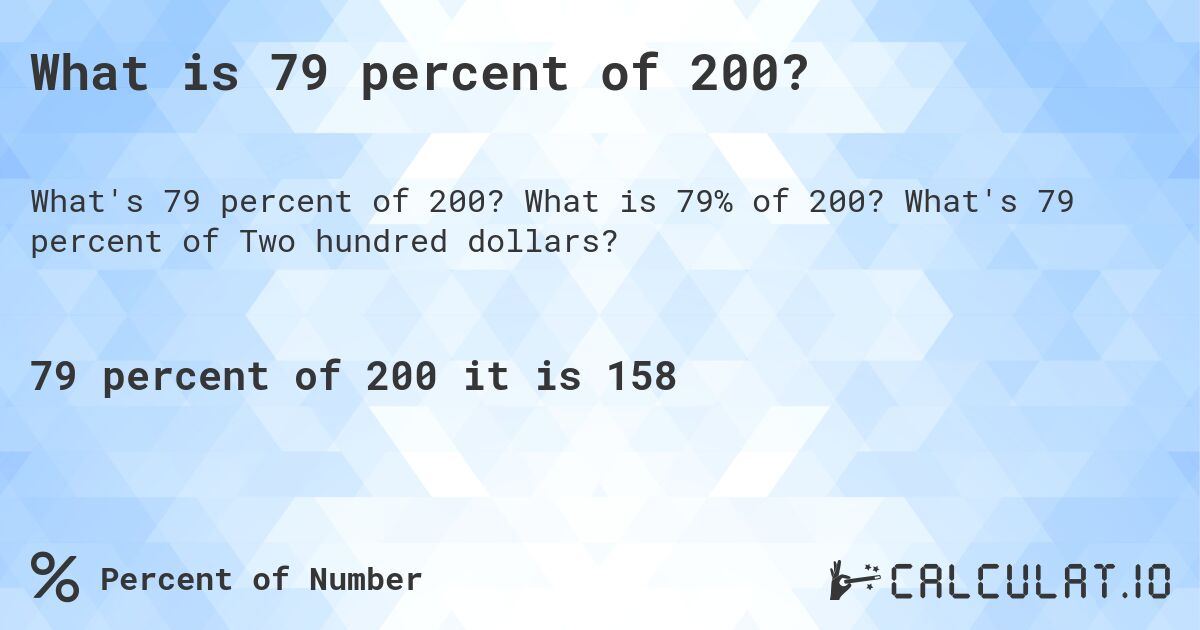 What is 79 percent of 200?

What's 79 percent of 200? What is 79% of 200? What's 79 percent of Two hundred dollars?

79 percent of 200 it is 158

% Percent of Number

CALCULAT.IO